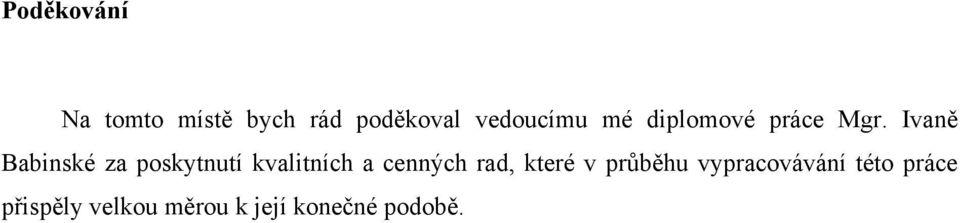 Poděkování

Na tomto místě bych rád poděkoval vedoucímu mé diplomové práce Mgr. Ivaně Babinské za poskytnutí kvalitních a cenných rad, které v průběhu vypracovávání této práce přispěly velkou měrou k její konečné podobě.